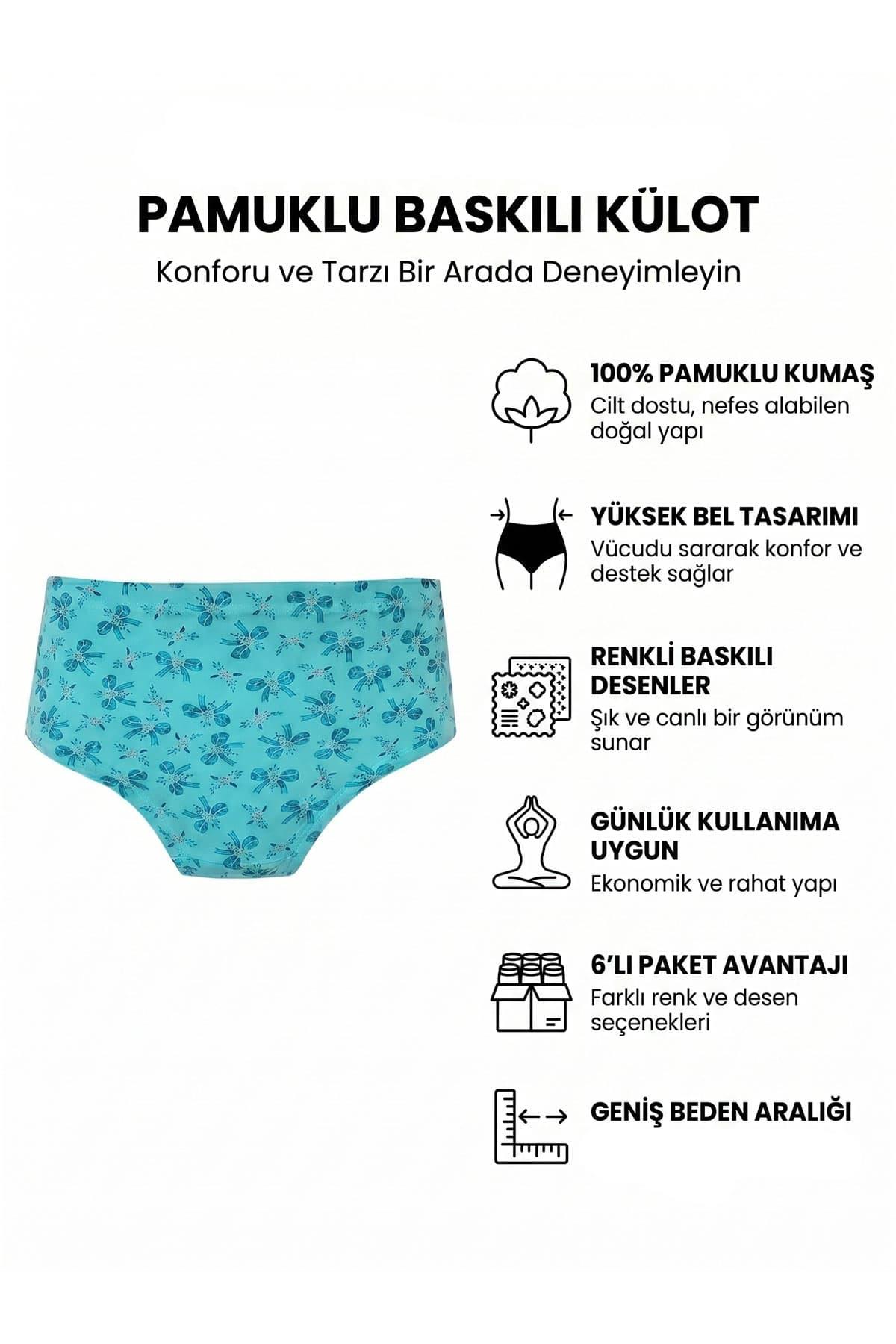 PAMUKLU BASKILI KÜLOT

Konforu ve Tarzı Bir Arada Deneyimleyin

100% PAMUKLU KUMAŞ
Cilt dostu, nefes alabilen doğal yapı

YÜKSEK BEL TASARIMI
Vücudu sararak konfor ve destek sağlar

RENKLİ BASKILI DESENLER
Şık ve canlı bir görünüm sunar

GÜNLÜK KULLANIMA UYGUN
Ekonomik ve rahat yapı

6'LI PAKET AVANTAJI
Farklı renk ve desen seçenekleri

GENİŞ BEDEN ARALIĞI